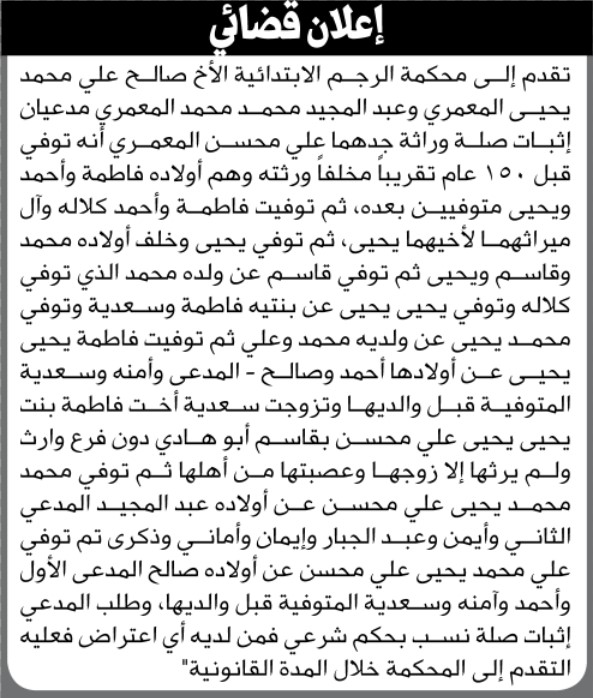 إعلان قضائي

تقدم إلى محكمة الرجم الابتدائية الأخ صالح علي محمد يحيى المعمري وعبد المجيد محمد محمد المعمري مدعيان إثبات صلة وراثة جدهما علي محسن المعمري أنه توفي قبل ١٥٠ عام تقريباً مخلفاً ورثته وهم أولاده فاطمة وأحمد ويحيى متوفيين بعده، ثم توفيت فاطمة وأحمد كلاله وآل ميراثهما لأخيهما يحيى، ثم توفي يحيى وخلف أولاده محمد وقاسم ويحيى ثم توفي قاسم عن ولده محمد الذي توفي كلاله وتوفي يحيى يحيى عن بنتيه فاطمة وسعدية وتوفي محمد يحيى عن ولديه محمد وعلي ثم توفيت فاطمة يحيى يحيى عن أولادها أحمد وصالح - المدعى وأمنه وسعدية المتوفية قبل والديها وتزوجت سعدية أخت فاطمة بنت يحيى يحيى علي محسن بقاسم أبو هادي دون فرع وارث ولم يرثها إلا زوجها وعصبتها من أهلها ثم توفي محمد محمد يحيى علي محسن عن أولاده عبد المجيد المدعي الثاني وأيمن وعبد الجبار وإيمان وأماني وذكرى تم توفي علي محمد يحيى علي محسن عن أولاده صالح المدعى الأول وأحمد وآمنه وسعدية المتوفية قبل والديها، وطلب المدعي إثبات صلة نسب بحكم شرعي فمن لديه أي اعتراض فعليه التقدم إلى المحكمة خلال المدة القانونية"